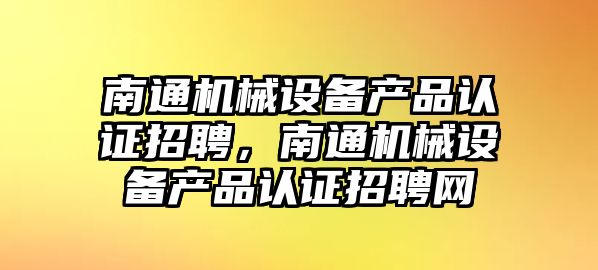 南通机械设备产品认证招聘，南通机械设备产品认证招聘网